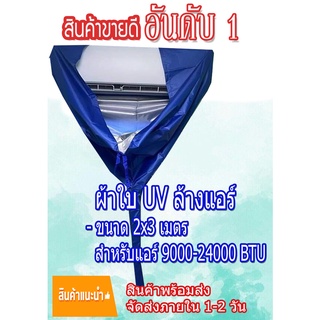 สินค้าขายดี อันดับ 1

ผ้าใบ UV ล้างแอร์
- ขนาด 2x3 เมตร
สำหรับแอร์ 9000-24000 BTU

สินค้าแนะนำ

สินค้าพร้อมส่ง
จัดส่งภายใน 1-2 วัน